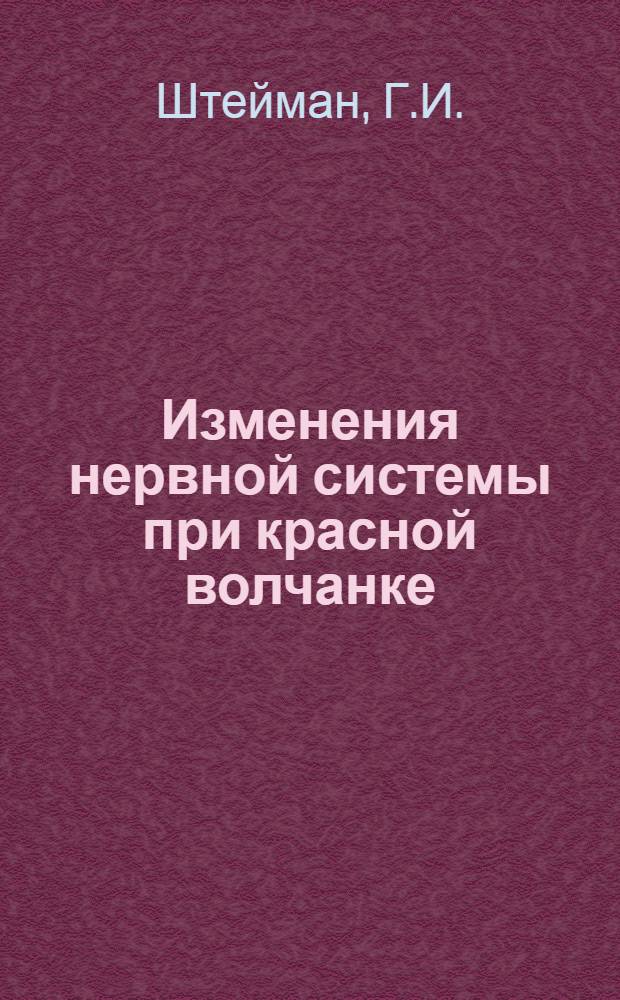 Штейман, Г.И.

Изменения нервной системы при красной волчанке